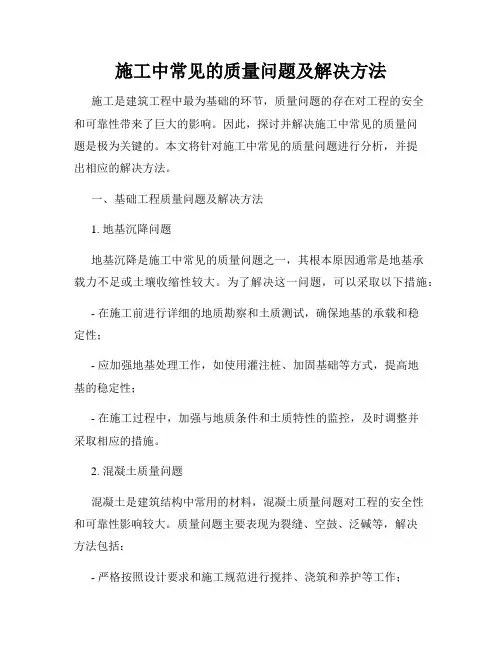 施工中常见的质量问题及解决方法

施工是建筑工程中最为基础的环节，质量问题的存在对工程的安全和可靠性带来了巨大的影响。因此，探讨并解决施工中常见的质量问题是极为关键的。本文将针对施工中常见的质量问题进行分析，并提出相应的解决方法。

一、基础工程质量问题及解决方法

1. 地基沉降问题

地基沉降是施工中常见的质量问题之一，其根本原因通常是地基承载力不足或土壤收缩性较大。为了解决这一问题，可以采取以下措施：

- 在施工前进行详细的地质勘察和土质测试，确保地基的承载和稳定性；

- 应加强地基处理工作，如使用灌注桩、加固基础等方式，提高地基的稳定性；

- 在施工过程中，加强与地质条件和土质特性的监控，及时调整并采取相应的措施。

2. 混凝土质量问题

混凝土是建筑结构中常用的材料，混凝土质量问题对工程的安全性和可靠性影响较大。质量问题主要表现为裂缝、空鼓、泛碱等，解决方法包括：

- 严格按照设计要求和施工规范进行搅拌、浇筑和养护等工作；